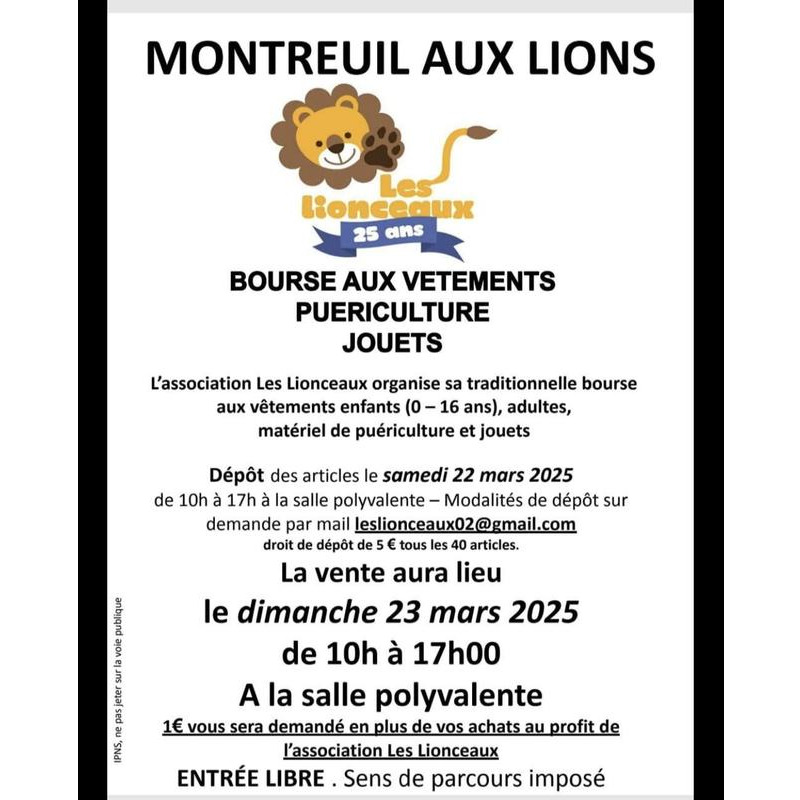 MONTREUIL AUX LIONS

Les Lionceaux
25 ans

BOURSE AUX VETEMENTS
PUERICULTURE
JOUETS

L'association Les Lionceaux organise sa traditionnelle bourse aux vêtements enfants (0 – 16 ans), adultes, matériel de puériculture et jouets

Dépôt des articles le samedi 22 mars 2025 de 10h à 17h à la salle polyvalente – Modalités de dépôt sur demande par mail leslionceaux02@gmail.com
droit de dépôt de 5 € tous les 40 articles.

La vente aura lieu
le dimanche 23 mars 2025
de 10h à 17h00
A la salle polyvalente

1€ vous sera demandé en plus de vos achats au profit de l'association Les Lionceaux

ENTRÉE LIBRE . Sens de parcours imposé

IPNS, ne pas jeter sur la voie publique